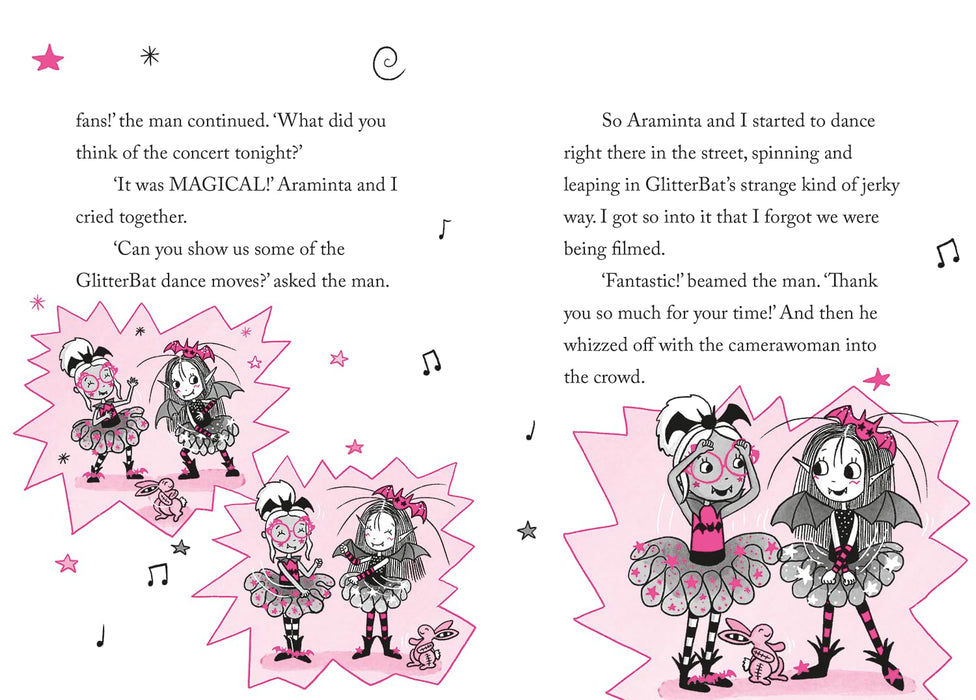 fans!' the man continued. 'What did you think of the concert tonight?'

'It was MAGICAL!' Araminta and I cried together.

'Can you show us some of the GlitterBat dance moves?' asked the man.

So Araminta and I started to dance right there in the street, spinning and leaping in GlitterBat's strange kind of jerky way. I got so into it that I forgot we were being filmed.

'Fantastic!' beamed the man. 'Thank you so much for your time!' And then he whizzed off with the camerawoman into the crowd.